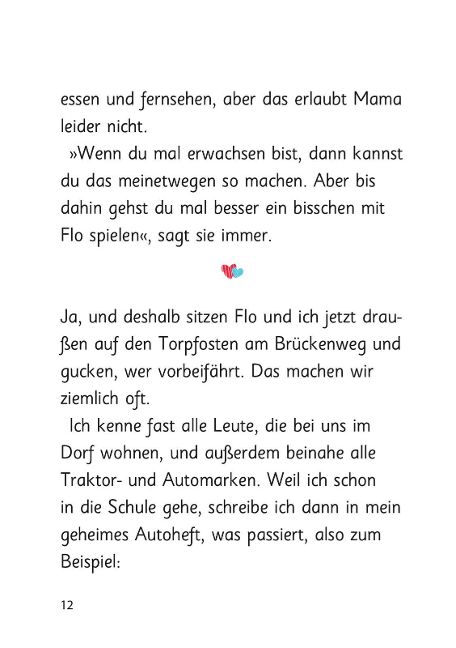 essen und fernsehen, aber das erlaubt Mama leider nicht.

»Wenn du mal erwachsen bist, dann kannst du das meinetwegen so machen. Aber bis dahin gehst du mal besser ein bisschen mit Flo spielen«, sagt sie immer.

Ja, und deshalb sitzen Flo und ich jetzt draußen auf den Torpfosten am Brückenweg und gucken, wer vorbeifährt. Das machen wir ziemlich oft.

Ich kenne fast alle Leute, die bei uns im Dorf wohnen, und außerdem beinahe alle Traktor- und Automarken. Weil ich schon in die Schule gehe, schreibe ich dann in mein geheimes Autoheft, was passiert, also zum Beispiel:

12